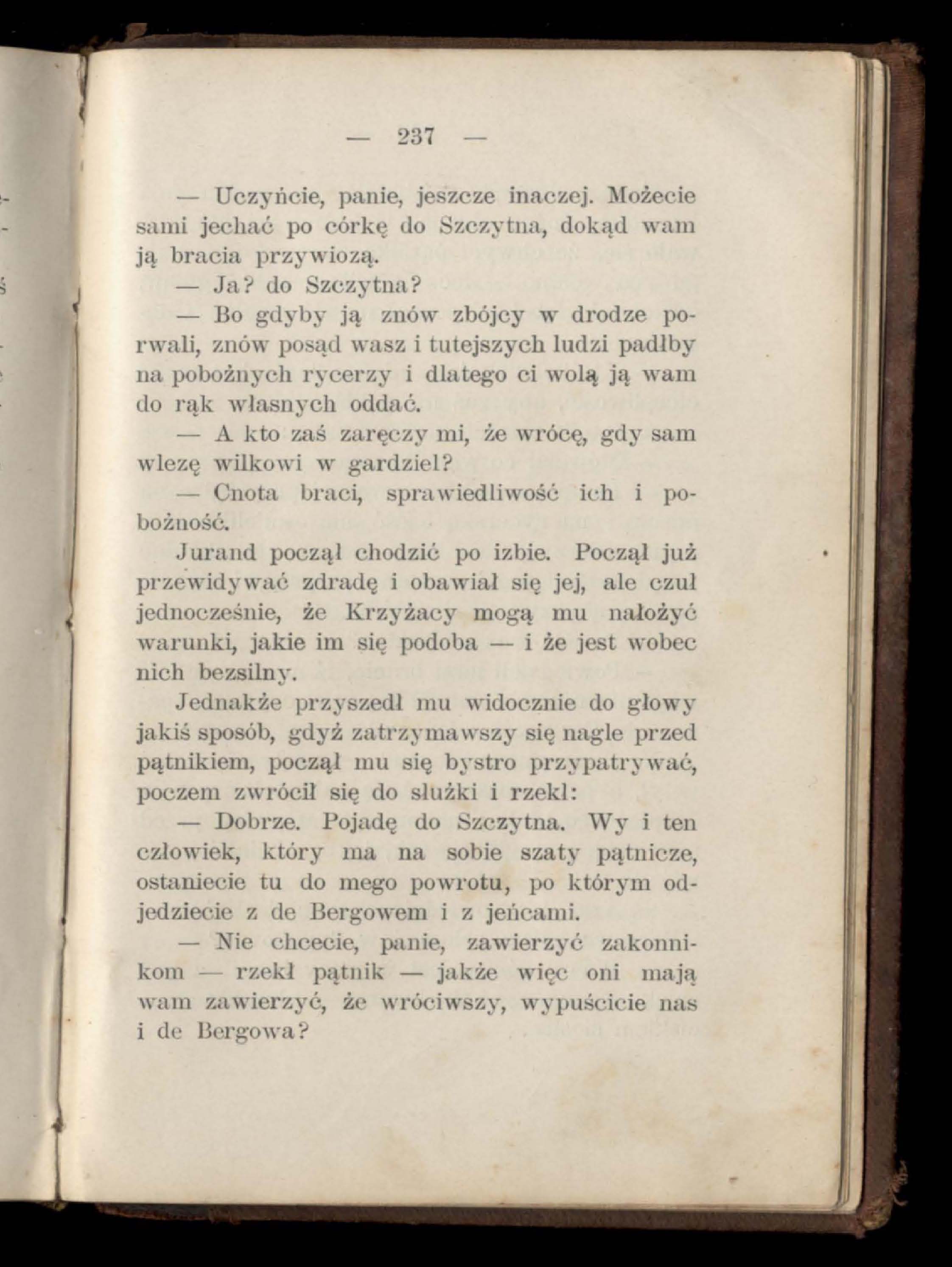 — 237 —

— Uczyńcie, panie, jeszcze inaczej. Możecie sami jechać po córkę do Szczytna, dokąd wam ją bracia przywiozą.

— Ja? do Szczytna?

— Bo gdyby ją znów zbójcy w drodze porwali, znów posąd wasz i tutejszych ludzi padłby na pobożnych rycerzy i dlatego ci wolą ją wam do rąk własnych oddać.

— A kto zaś zaręczy mi, że wrócę, gdy sam wlezę wilkowi w gardziel?

— Cnota braci, sprawiedliwość ich i pobożność.

Jurand począł chodzić po izbie. Począł już przewidywać zdradę i obawiał się jej, ale czuł jednocześnie, że Krzyżacy mogą mu nałożyć warunki, jakie im się podoba — i że jest wobec nich bezsilny.

Jednakże przyszedł mu widocznie do głowy jakiś sposób, gdyż zatrzymawszy się nagle przed pątnikiem, począł mu się bystro przypatrywać, poczem zwrócił się do służki i rzekł:

— Dobrze. Pojadę do Szczytna. Wy i ten człowiek, który ma na sobie szaty pątnicze, ostaniecie tu do mego powrotu, po którym odjedziecie z de Bergowem i z jeńcami.

— Nie chcecie, panie, zawierzyć zakonnikom — rzekł pątnik — jakże więc oni mają wam zawierzyć, że wróciwszy, wypuścicie nas i de Bergowa?